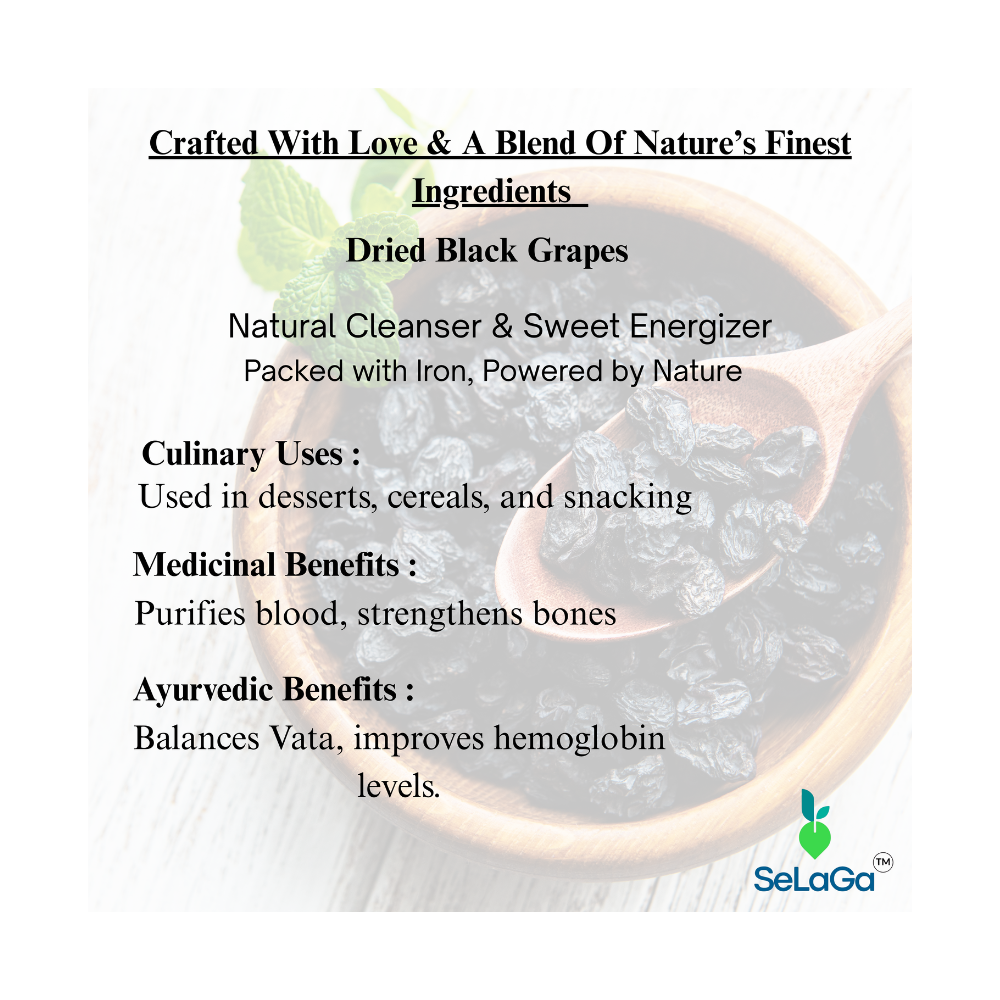 Crafted With Love & A Blend Of Nature's Finest Ingredients

Dried Black Grapes

Natural Cleanser & Sweet Energizer
Packed with Iron, Powered by Nature

Culinary Uses :
Used in desserts, cereals, and snacking

Medicinal Benefits :
Purifies blood, strengthens bones

Ayurvedic Benefits :
Balances Vata, improves hemoglobin levels.

SeLaGa™